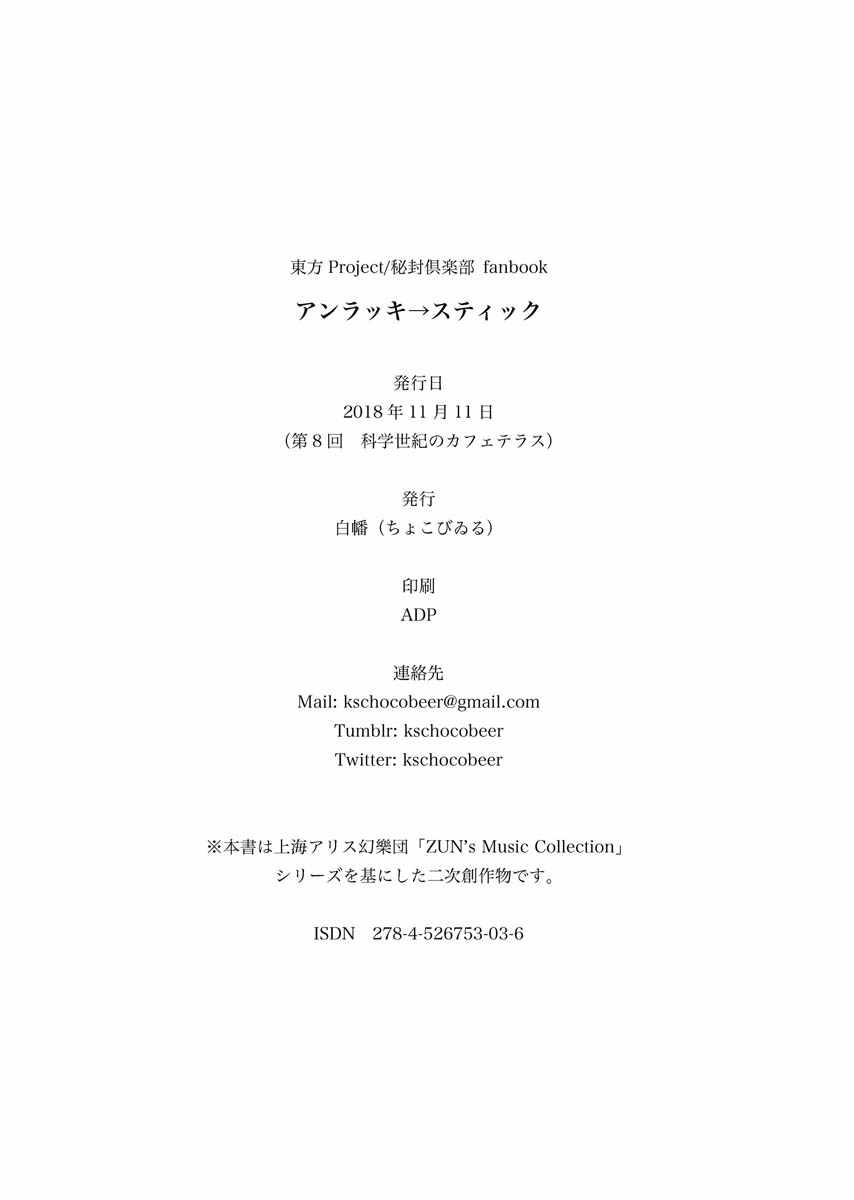 東方Project/秘封倶楽部 fanbook

アンラッキ→スティック

発行日
2018年11月11日
（第8回　科学世紀のカフェテラス）

発行
白幡（ちょこびゐる）

印刷
ADP

連絡先
Mail: kschocobeer@gmail.com
Tumblr: kschocobeer
Twitter: kschocobeer

※本書は上海アリス幻樂団「ZUN's Music Collection」シリーズを基にした二次創作物です。

ISDN　278-4-526753-03-6